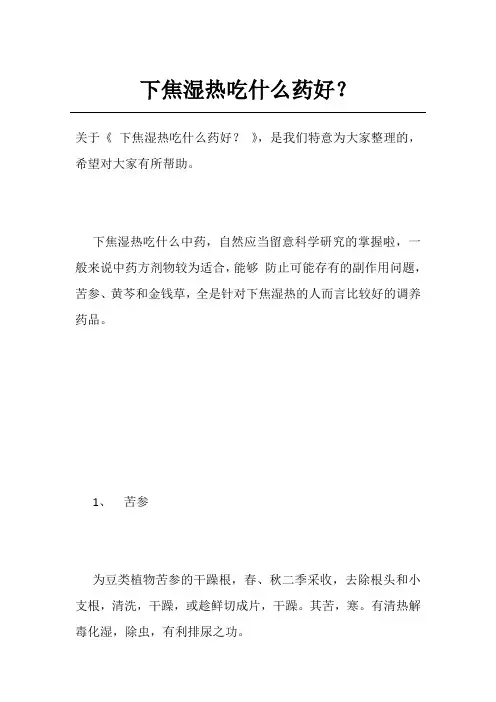 下焦湿热吃什么药好？

关于《 下焦湿热吃什么药好？ 》，是我们特意为大家整理的，希望对大家有所帮助。

下焦湿热吃什么中药，自然应当留意科学研究的掌握啦，一般来说中药方剂物较为适合，能够 防止可能存有的副作用问题，苦参、黄芩和金钱草，全是针对下焦湿热的人而言比较好的调养药品。

1、 苦参

为豆类植物苦参的干躁根，春、秋二季采收，去除根头和小支根，清洗，干躁，或趁鲜切成片，干躁。其苦，寒。有清热解毒化湿，除虫，有利排尿之功。